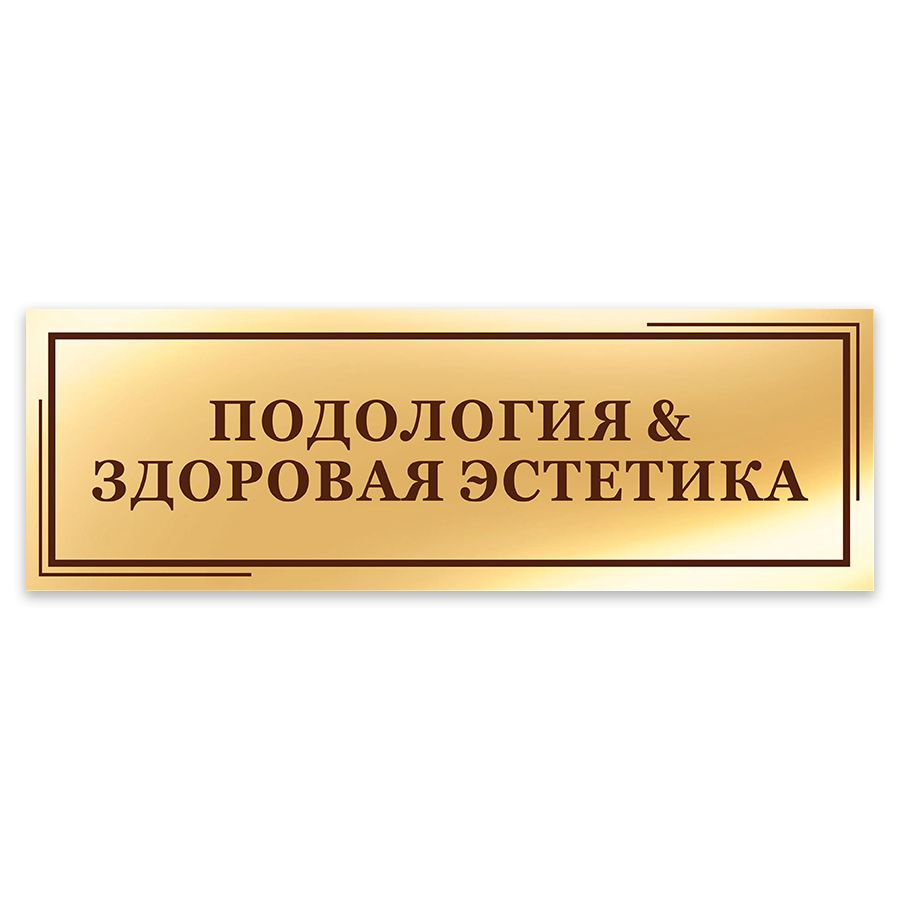 ПОДОЛОГИЯ &
ЗДОРОВАЯ ЭСТЕТИКА